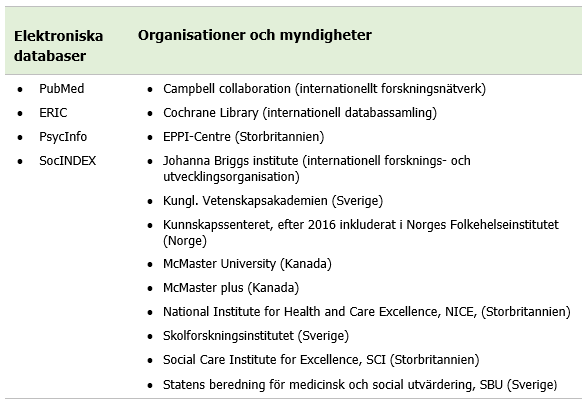 | Elektroniska databaser | Organisationer och myndigheter |
|---|---|
| • PubMed<br>• ERIC<br>• PsycInfo<br>• SocINDEX | • Campbell collaboration (internationellt forskningsnätverk)<br>• Cochrane Library (internationell databassamling)<br>• EPPI-Centre (Storbritannien)<br>• Johanna Briggs institute (internationell forsknings- och utvecklingsorganisation)<br>• Kungl. Vetenskapsakademien (Sverige)<br>• Kunnskapssenteret, efter 2016 inkluderat i Norges Folkehelseinstitutet (Norge)<br>• McMaster University (Kanada)<br>• McMaster plus (Kanada)<br>• National Institute for Health and Care Excellence, NICE, (Storbritannien)<br>• Skolforskningsinstitutet (Sverige)<br>• Social Care Institute for Excellence, SCI (Storbritannien)<br>• Statens beredning för medicinsk och social utvärdering, SBU (Sverige) |